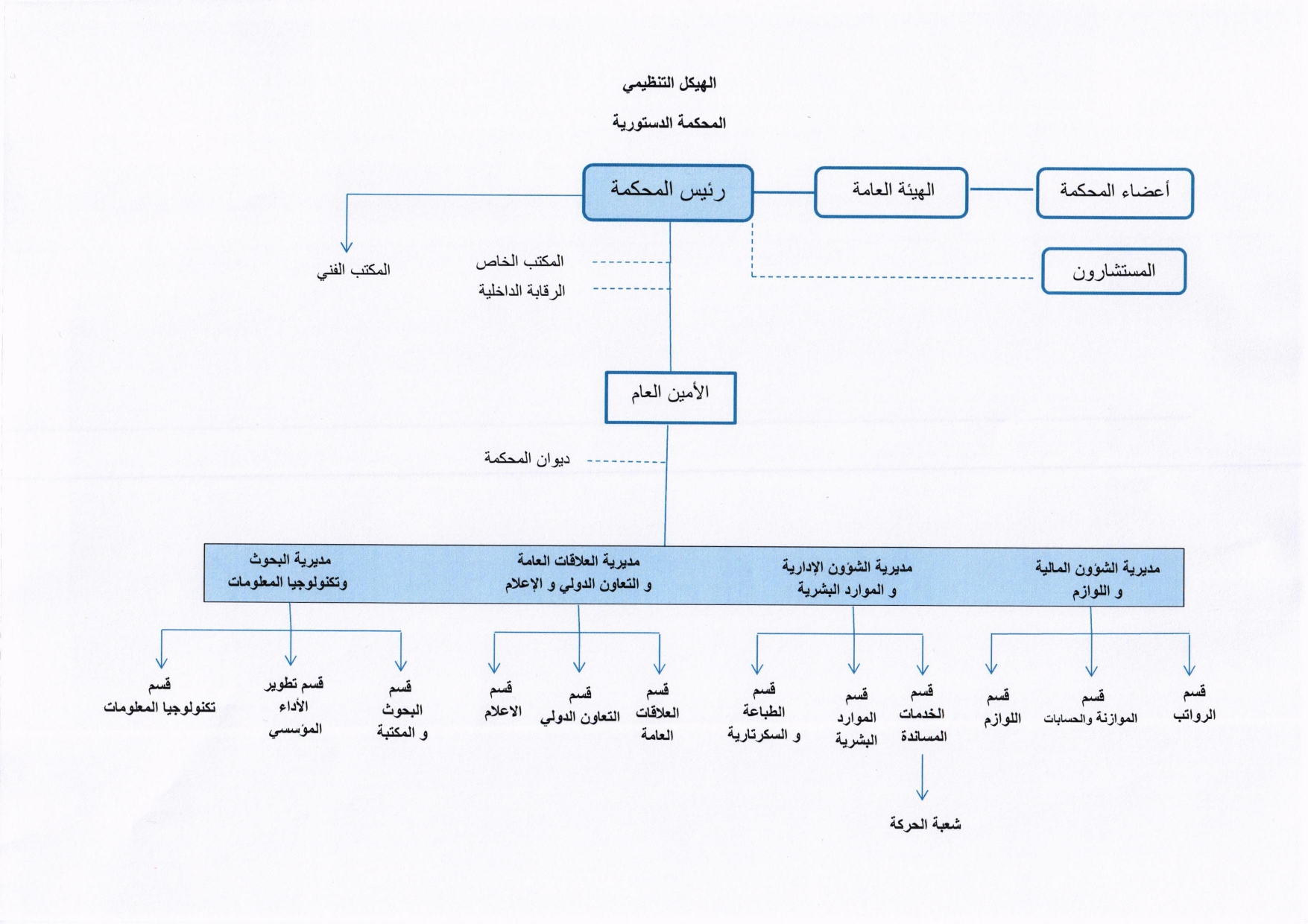 الهيكل التنظيمي

المحكمة الدستورية

أعضاء المحكمة

الهيئة العامة

رئيس المحكمة

المستشارون

المكتب الخاص

الرقابة الداخلية

المكتب الفني

الأمين العام

ديوان المحكمة

مديرية الشؤون المالية و اللوازم

مديرية الشؤون الإدارية و الموارد البشرية

مديرية العلاقات العامة و التعاون الدولي و الإعلام

مديرية البحوث وتكنولوجيا المعلومات

قسم الرواتب

قسم الموازنة والحسابات

قسم اللوازم

قسم الخدمات المساندة

قسم الموارد البشرية

قسم الطباعة و السكرتارية

قسم العلاقات العامة

قسم التعاون الدولي

قسم الاعلام

قسم البحوث و المكتبة

قسم تطوير الأداء المؤسسي

قسم تكنولوجيا المعلومات

شعبة الحركة